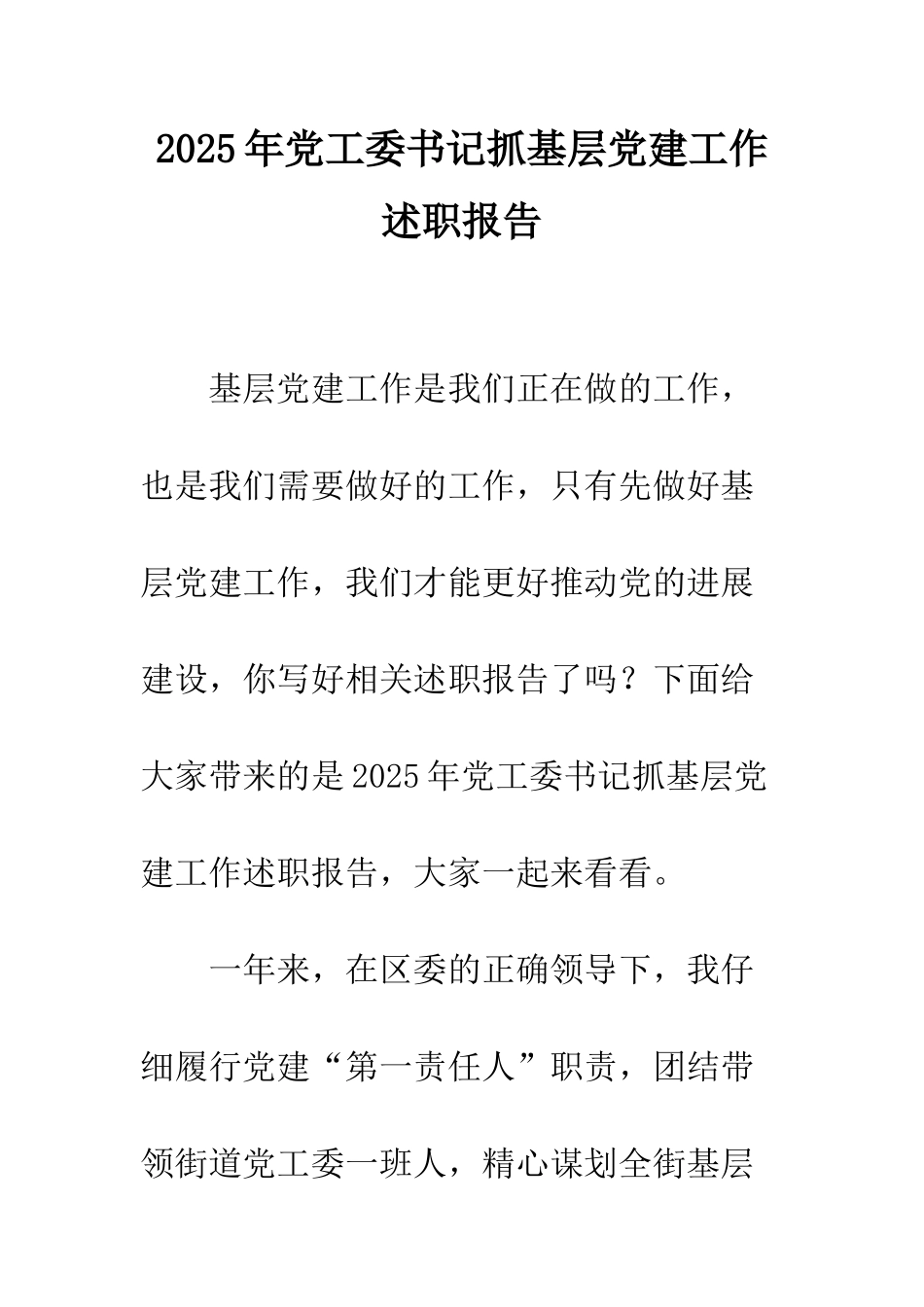 2025年党工委书记抓基层党建工作述职报告

基层党建工作是我们正在做的工作，也是我们需要做好的工作，只有先做好基层党建工作，我们才能更好推动党的进展建设，你写好相关述职报告了吗？下面给大家带来的是2025年党工委书记抓基层党建工作述职报告，大家一起来看看。

一年来，在区委的正确领导下，我仔细履行党建“第一责任人”职责，团结带领街道党工委一班人，精心谋划全街基层